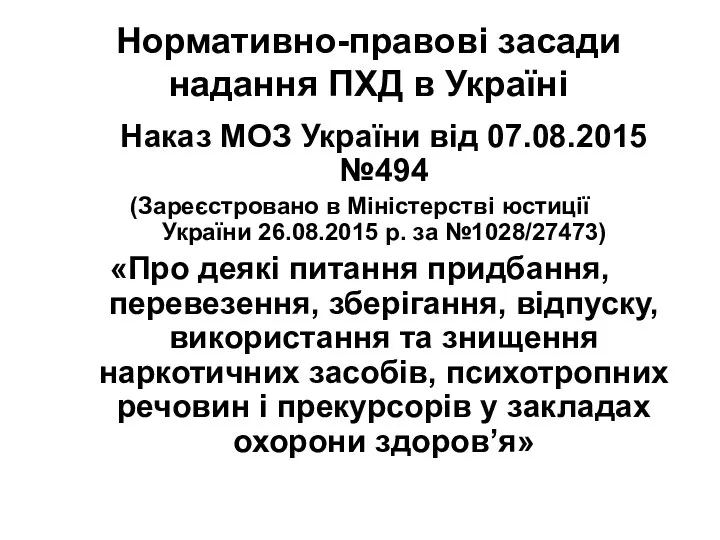 Нормативно-правові засади надання ПХД в Україні

Наказ МОЗ України від 07.08.2015 №494

(Зареєстровано в Міністерстві юстиції України 26.08.2015 р. за №1028/27473)

«Про деякі питання придбання, перевезення, зберігання, відпуску, використання та знищення наркотичних засобів, психотропних речовин і прекурсорів у закладах охорони здоров’я»